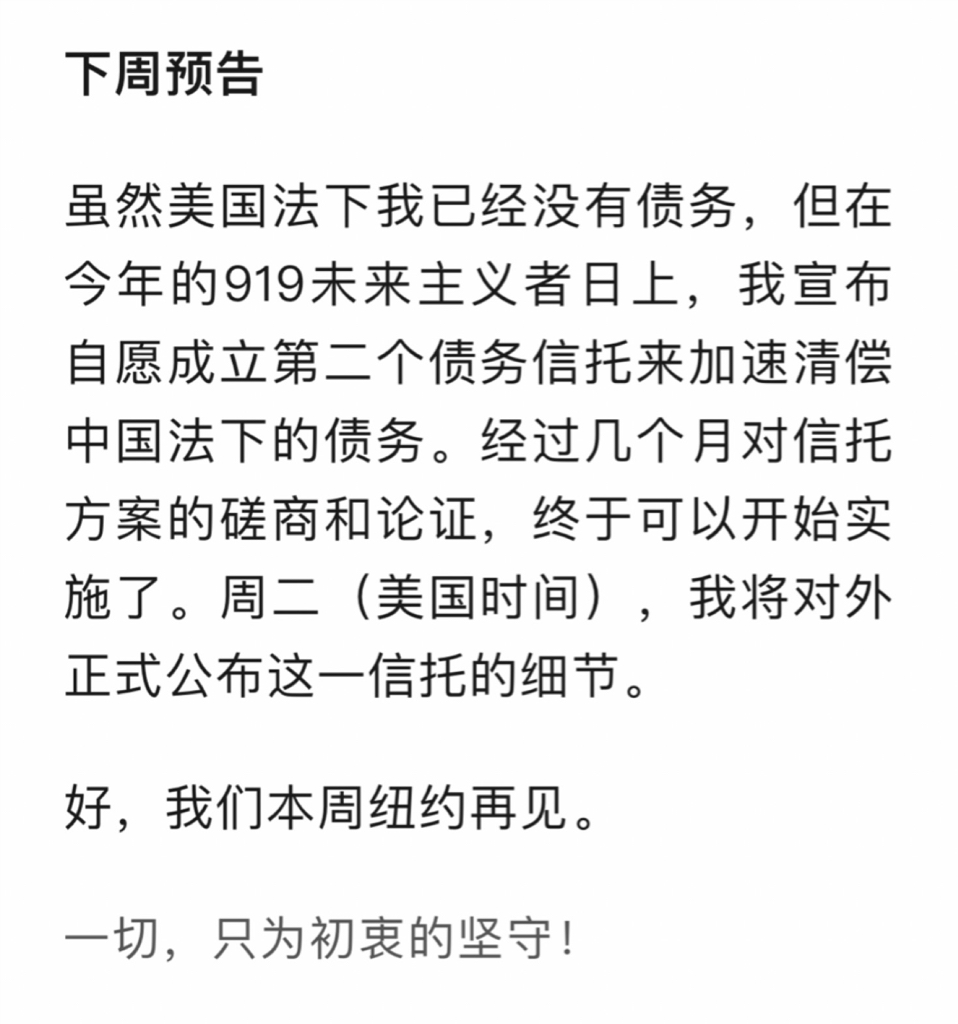 下周预告

虽然美国法下我已经没有债务，但在今年的919未来主义者日上，我宣布自愿成立第二个债务信托来加速清偿中国法下的债务。经过几个月对信托方案的磋商和论证，终于可以开始实施了。周二（美国时间），我将对外正式公布这一信托的细节。

好，我们本周纽约再见。

一切，只为初衷的坚守！